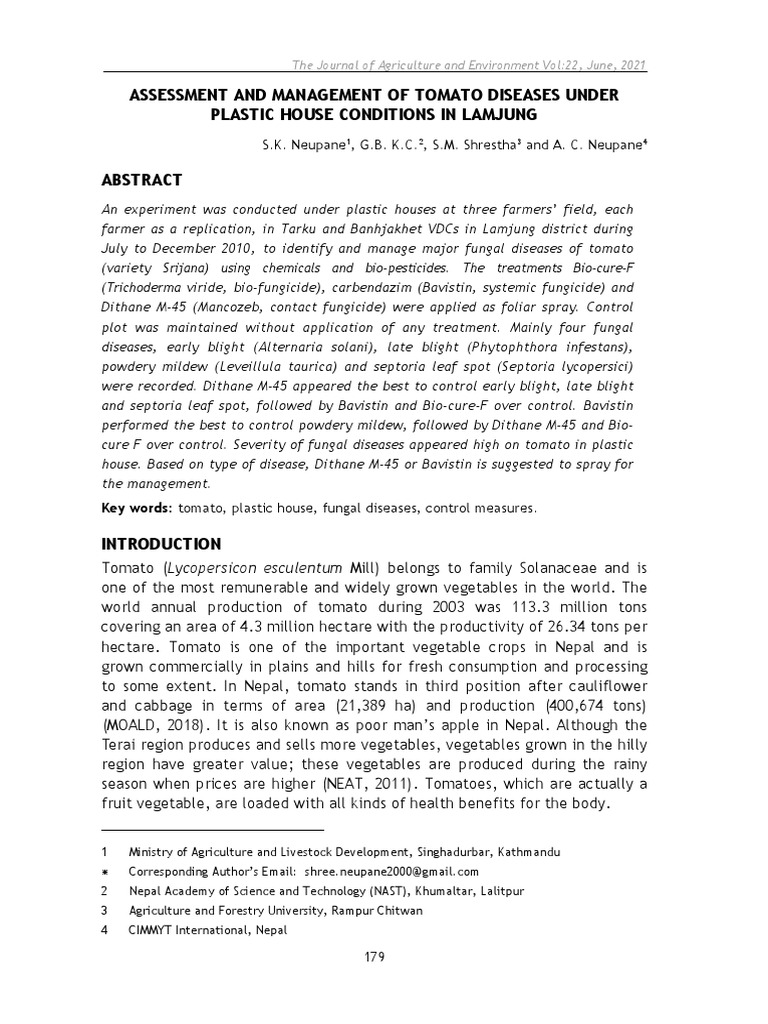 The Journal of Agriculture and Environment Vol:22, June, 2021

ASSESSMENT AND MANAGEMENT OF TOMATO DISEASES UNDER PLASTIC HOUSE CONDITIONS IN LAMJUNG

S.K. Neupane$^1$, G.B. K.C.$^2$, S.M. Shrestha$^3$ and A. C. Neupane$^4$

ABSTRACT

An experiment was conducted under plastic houses at three farmers' field, each farmer as a replication, in Tarku and Banhjakhet VDCs in Lamjung district during July to December 2010, to identify and manage major fungal diseases of tomato (variety Srijana) using chemicals and bio-pesticides. The treatments Bio-cure-F (Trichoderma viride, bio-fungicide), carbendazim (Bavistin, systemic fungicide) and Dithane M-45 (Mancozeb, contact fungicide) were applied as foliar spray. Control plot was maintained without application of any treatment. Mainly four fungal diseases, early blight (Alternaria solani), late blight (Phytophthora infestans), powdery mildew (Leveillula taurica) and septoria leaf spot (Septoria lycopersici) were recorded. Dithane M-45 appeared the best to control early blight, late blight and septoria leaf spot, followed by Bavistin and Bio-cure-F over control. Bavistin performed the best to control powdery mildew, followed by Dithane M-45 and Bio-cure F over control. Severity of fungal diseases appeared high on tomato in plastic house. Based on type of disease, Dithane M-45 or Bavistin is suggested to spray for the management.

Key words: tomato, plastic house, fungal diseases, control measures.

INTRODUCTION

Tomato (Lycopersicon esculentum Mill) belongs to family Solanaceae and is one of the most remunerable and widely grown vegetables in the world. The world annual production of tomato during 2003 was 113.3 million tons covering an area of 4.3 million hectare with the productivity of 26.34 tons per hectare. Tomato is one of the important vegetable crops in Nepal and is grown commercially in plains and hills for fresh consumption and processing to some extent. In Nepal, tomato stands in third position after cauliflower and cabbage in terms of area (21,389 ha) and production (400,674 tons) (MOALD, 2018). It is also known as poor man's apple in Nepal. Although the Terai region produces and sells more vegetables, vegetables grown in the hilly region have greater value; these vegetables are produced during the rainy season when prices are higher (NEAT, 2011). Tomatoes, which are actually a fruit vegetable, are loaded with all kinds of health benefits for the body.

1 Ministry of Agriculture and Livestock Development, Singhadurbar, Kathmandu
* Corresponding Author's Email: shree.neupane2000@gmail.com
2 Nepal Academy of Science and Technology (NAST), Khumaltar, Lalitpur
3 Agriculture and Forestry University, Rampur Chitwan
4 CIMMYT International, Nepal

179